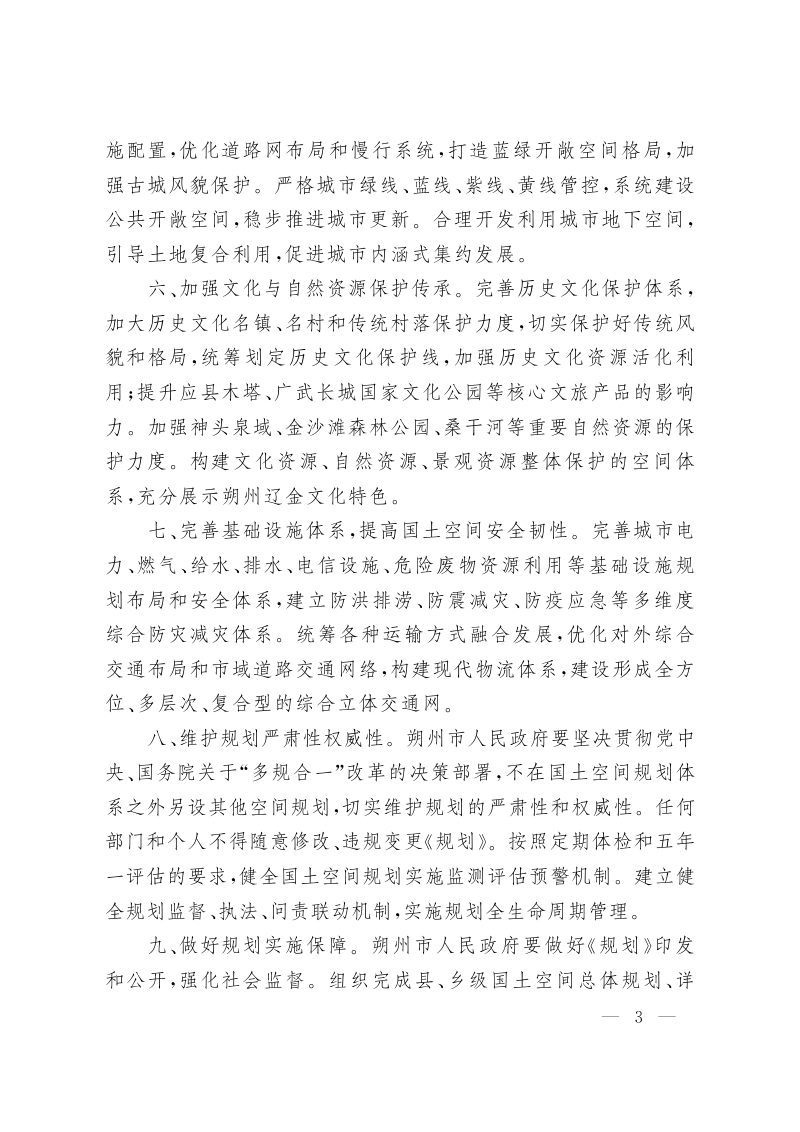 施配置，优化道路网布局和慢行系统，打造蓝绿开敞空间格局，加强古城风貌保护。严格城市绿线、蓝线、紫线、黄线管控，系统建设公共开敞空间，稳步推进城市更新。合理开发利用城市地下空间，引导土地复合利用，促进城市内涵式集约发展。

六、加强文化与自然资源保护传承。完善历史文化保护体系，加大历史文化名镇、名村和传统村落保护力度，切实保护好传统风貌和格局，统筹划定历史文化保护线，加强历史文化资源活化利用；提升应县木塔、广武长城国家文化公园等核心文旅产品的影响力。加强神头泉域、金沙滩森林公园、桑干河等重要自然资源的保护力度。构建文化资源、自然资源、景观资源整体保护的空间体系，充分展示朔州辽金文化特色。

七、完善基础设施体系，提高国土空间安全韧性。完善城市电力、燃气、给水、排水、电信设施、危险废物资源利用等基础设施规划布局和安全体系，建立防洪排涝、防震减灾、防疫应急等多维度综合防灾减灾体系。统筹各种运输方式融合发展，优化对外综合交通布局和市域道路交通网络，构建现代物流体系，建设形成全方位、多层次、复合型的综合立体交通网。

八、维护规划严肃性权威性。朔州市人民政府要坚决贯彻党中央、国务院关于“多规合一”改革的决策部署，不在国土空间规划体系之外另设其他空间规划，切实维护规划的严肃性和权威性。任何部门和个人不得随意修改、违规变更《规划》。按照定期体检和五年一评估的要求，健全国土空间规划实施监测评估预警机制。建立健全规划监督、执法、问责联动机制，实施规划全生命周期管理。

九、做好规划实施保障。朔州市人民政府要做好《规划》印发和公开，强化社会监督。组织完成县、乡级国土空间总体规划、详

— 3 —